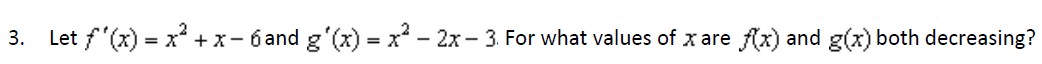 3. Let $f'(x) = x^2 + x - 6$ and $g'(x) = x^2 - 2x - 3$. For what values of $x$ are $f(x)$ and $g(x)$ both decreasing?